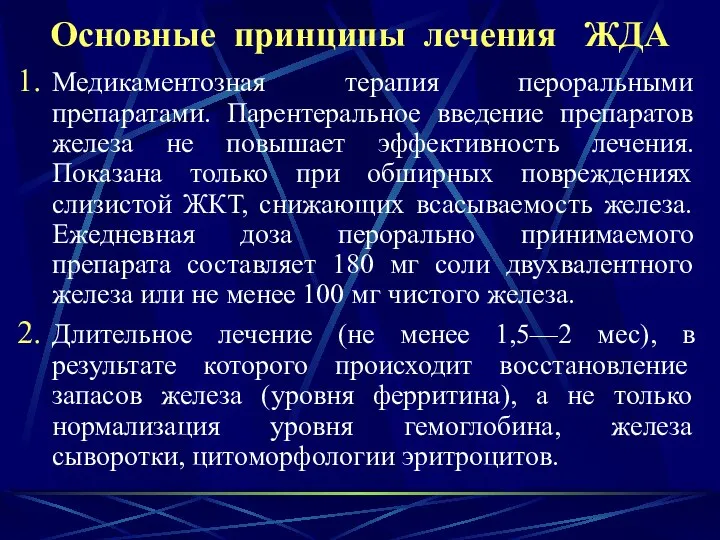 Основные принципы лечения ЖДА

1. Медикаментозная терапия пероральными препаратами. Парентеральное введение препаратов железа не повышает эффективность лечения. Показана только при обширных повреждениях слизистой ЖКТ, снижающих всасываемость железа. Ежедневная доза перорально принимаемого препарата составляет 180 мг соли двухвалентного железа или не менее 100 мг чистого железа.

2. Длительное лечение (не менее 1,5—2 мес), в результате которого происходит восстановление запасов железа (уровня ферритина), а не только нормализация уровня гемоглобина, железа сыворотки, цитоморфологии эритроцитов.